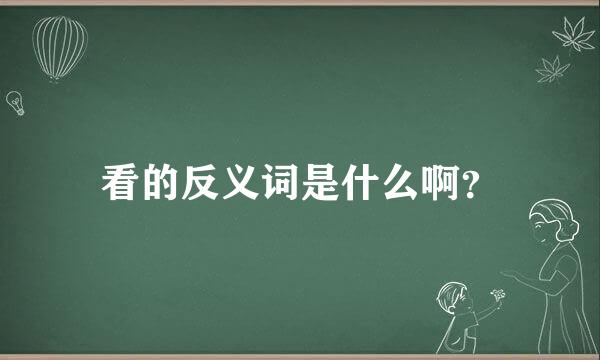 看的反义词是什么啊?